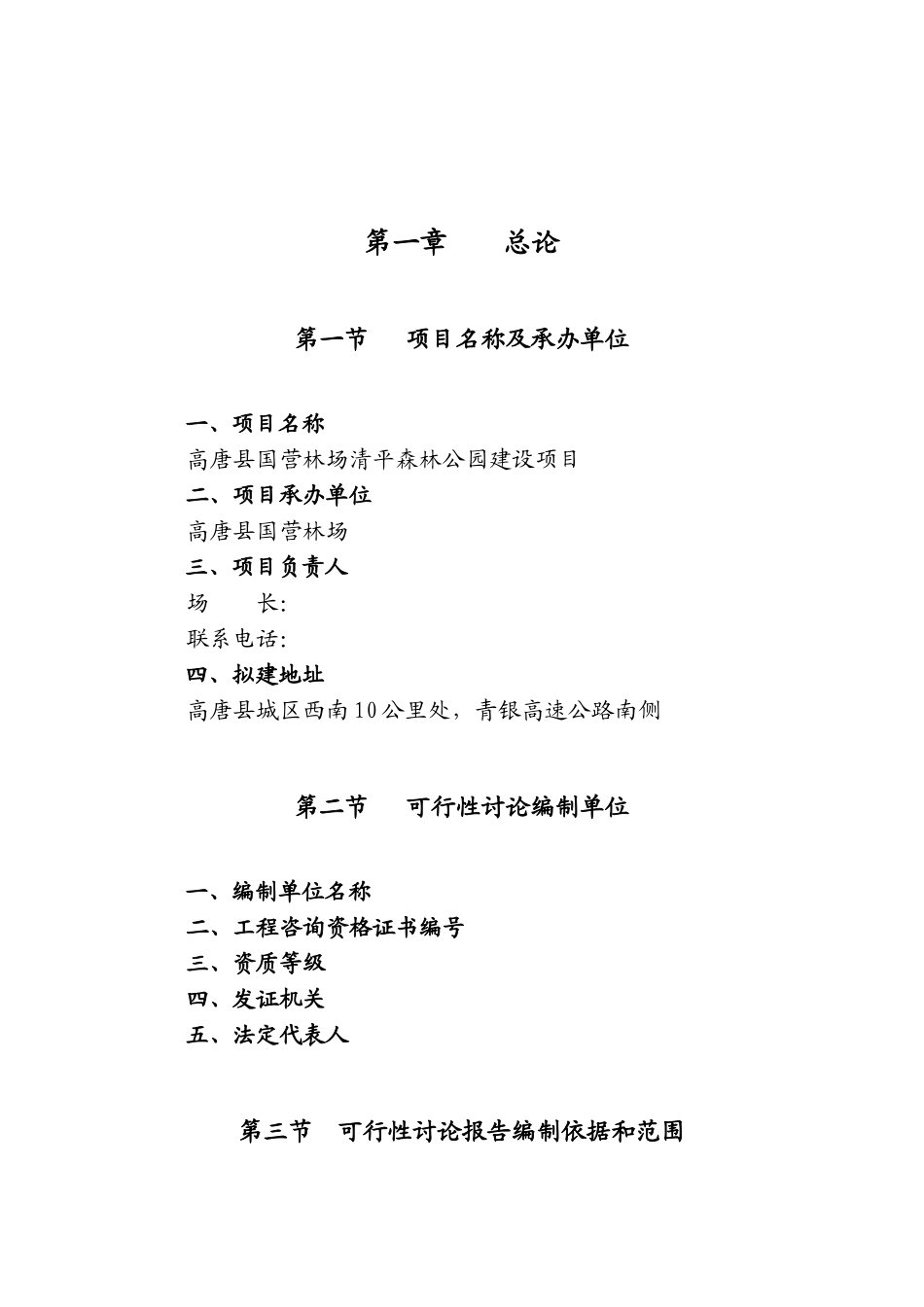 第一章　　总论

第一节　　项目名称及承办单位

一、项目名称

高唐县国营林场清平森林公园建设项目

二、项目承办单位

高唐县国营林场

三、项目负责人

场　　长:

联系电话:

四、拟建地址

高唐县城区西南10公里处，青银高速公路南侧

第二节　　可行性讨论编制单位

一、编制单位名称

二、工程咨询资格证书编号

三、资质等级

四、发证机关

五、法定代表人

第三节　可行性讨论报告编制依据和范围